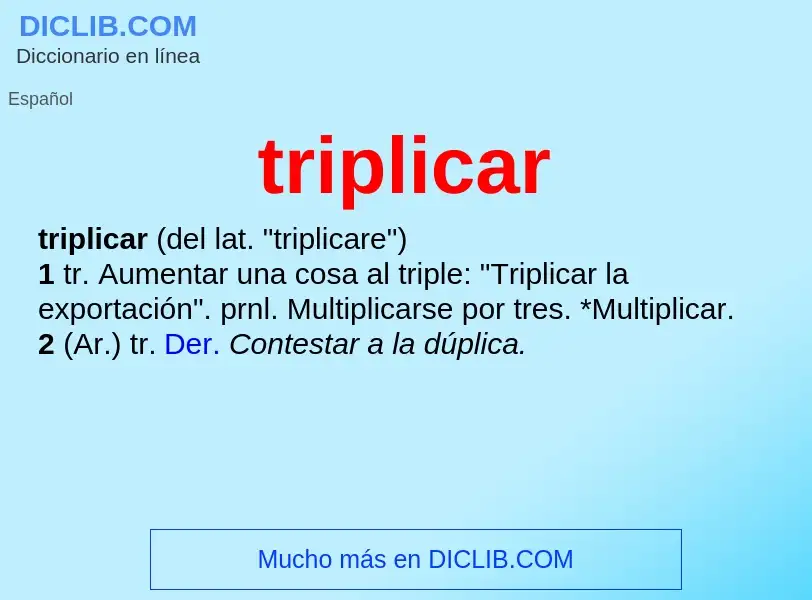 DICLIB.COM
Diccionario en línea

Español

triplicar

triplicar (del lat. "triplicare")
1 tr. Aumentar una cosa al triple: "Triplicar la exportación". prnl. Multiplicarse por tres. *Multiplicar.
2 (Ar.) tr. Der. Contestar a la dúplica.

Mucho más en DICLIB.COM